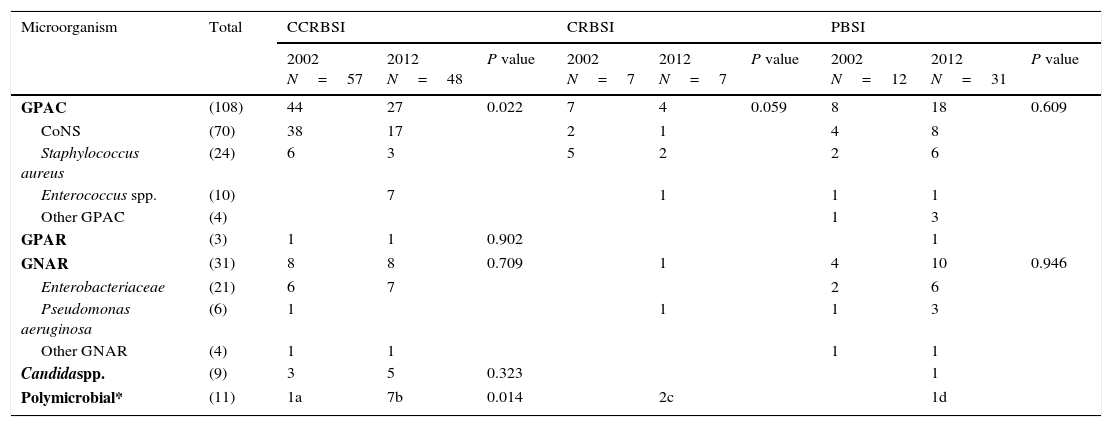 | Microorganism | Total | CCRBSI |  |  | CRBSI |  |  | PBSI |  |  |
|---|---|---|---|---|---|---|---|---|---|---|
|  |  | 2002 N = 57 | 2012 N = 48 | P value | 2002 N = 7 | 2012 N = 7 | P value | 2002 N = 12 | 2012 N = 31 | P value |
| GPAC | (108) | 44 | 27 | 0.022 | 7 | 4 | 0.059 | 8 | 18 | 0.609 |
| CoNS | (70) | 38 | 17 |  | 2 | 1 |  | 4 | 8 |  |
| Staphylococcus aureus | (24) | 6 | 3 |  | 5 | 2 |  | 2 | 6 |  |
| Enterococcus spp. | (10) |  | 7 |  |  | 1 |  | 1 | 1 |  |
| Other GPAC | (4) |  |  |  |  |  |  | 1 | 3 |  |
| GPAR | (3) | 1 | 1 | 0.902 |  |  |  |  | 1 |  |
| GNAR | (31) | 8 | 8 | 0.709 |  | 1 |  | 4 | 10 | 0.946 |
| Enterobacteriaceae | (21) | 6 | 7 |  |  |  |  | 2 | 6 |  |
| Pseudomonas aeruginosa | (6) | 1 |  |  |  | 1 |  | 1 | 3 |  |
| Other GNAR | (4) | 1 | 1 |  |  |  |  | 1 | 1 |  |
| Candidaspp. | (9) | 3 | 5 | 0.323 |  |  |  |  | 1 |  |
| Polymicrobial* | (11) | 1a | 7b | 0.014 |  | 2c |  |  | 1d |  |